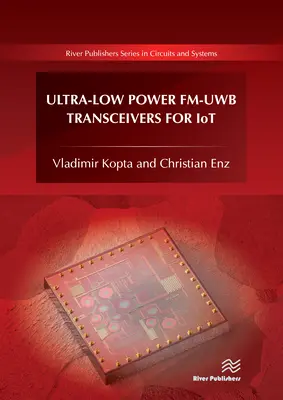 River Publishers Series in Circuits and Systems

ULTRA-LOW POWER FM-UWB TRANSCEIVERS FOR IoT

Vladimir Kopta and Christian Enz

River Publishers